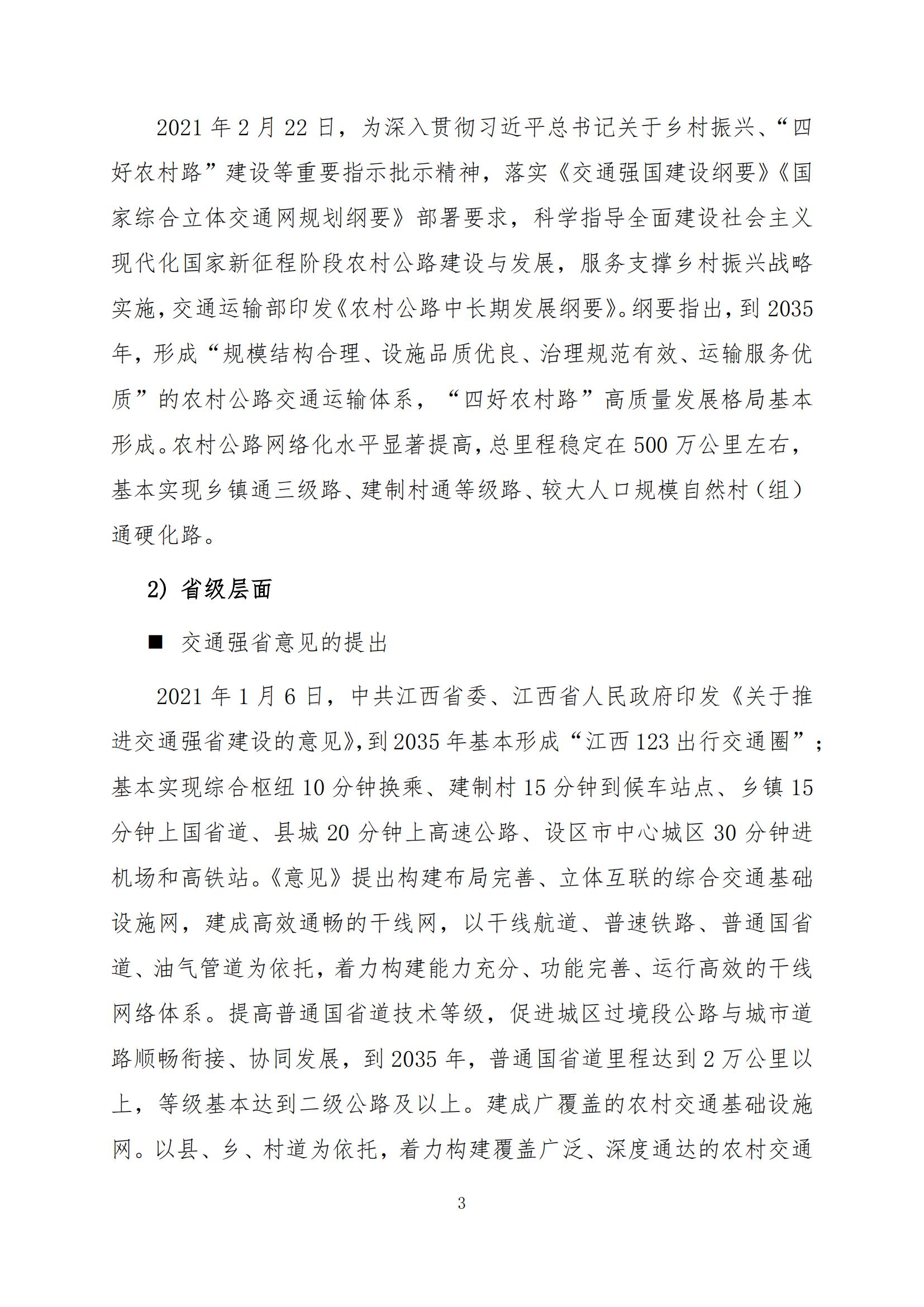 2021 年 2 月 22 日，为深入贯彻习近平总书记关于乡村振兴、“四好农村路”建设等重要指示批示精神，落实《交通强国建设纲要》《国家综合立体交通网规划纲要》部署要求，科学指导全面建设社会主义现代化国家新征程阶段农村公路建设与发展，服务支撑乡村振兴战略实施，交通运输部印发《农村公路中长期发展纲要》。纲要指出，到 2035 年，形成“规模结构合理、设施品质优良、治理规范有效、运输服务优质”的农村公路交通运输体系，“四好农村路”高质量发展格局基本形成。农村公路网络化水平显著提高，总里程稳定在 500 万公里左右，基本实现乡镇通三级路、建制村通等级路、较大人口规模自然村（组）通硬化路。

2）省级层面

■ 交通强省意见的提出

2021 年 1 月 6 日，中共江西省委、江西省人民政府印发《关于推进交通强省建设的意见》，到 2035 年基本形成“江西 123 出行交通圈”；基本实现综合枢纽 10 分钟换乘、建制村 15 分钟到候车站点、乡镇 15 分钟上国省道、县城 20 分钟上高速公路、设区市中心城区 30 分钟进机场和高铁站。《意见》提出构建布局完善、立体互联的综合交通基础设施网，建成高效通畅的干线网，以干线航道、普速铁路、普通国省道、油气管道为依托，着力构建能力充分、功能完善、运行高效的干线网络体系。提高普通国省道技术等级，促进城区过境段公路与城市道路顺畅衔接、协同发展，到 2035 年，普通国省道里程达到 2 万公里以上，等级基本达到二级公路及以上。建成广覆盖的农村交通基础设施网。以县、乡、村道为依托，着力构建覆盖广泛、深度通达的农村交通

3